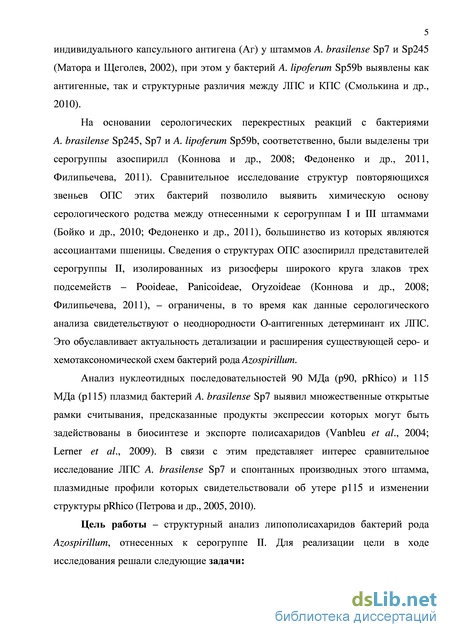 5

индивидуального капсульного антигена (Аг) у штаммов A. brasilense Sp7 и Sp245 (Матора и Щеголев, 2002), при этом у бактерий A. lipoferum Sp59b выявлены как антигенные, так и структурные различия между ЛПС и КПС (Смолькина и др., 2010).

На основании серологических перекрестных реакций с бактериями A. brasilense Sp245, Sp7 и A. lipoferum Sp59b, соответственно, были выделены три серогруппы азоспирилл (Коннова и др., 2008; Федоненко и др., 2011, Филипьечева, 2011). Сравнительное исследование структур повторяющихся звеньев ОПС этих бактерий позволило выявить химическую основу серологического родства между отнесенными к серогруппам I и III штаммами (Бойко и др., 2010; Федоненко и др., 2011), большинство из которых являются ассоциантами пшеницы. Сведения о структурах ОПС азоспирилл представителей серогруппы II, изолированных из ризосферы широкого круга злаков трех подсемейств – Pooideae, Panicoideae, Oryzoideae (Коннова и др., 2008; Филипьечева, 2011), – ограничены, в то время как данные серологического анализа свидетельствуют о неоднородности О-антигенных детерминант их ЛПС. Это обуславливает актуальность детализации и расширения существующей серо- и хемотаксономической схем бактерий рода Azospirillum.

Анализ нуклеотидных последовательностей 90 МДа (p90, pRhico) и 115 МДа (p115) плазмид бактерий A. brasilense Sp7 выявил множественные открытые рамки считывания, предсказанные продукты экспрессии которых могут быть задействованы в биосинтезе и экспорте полисахаридов (Vanbleu et al., 2004; Lerner et al., 2009). В связи с этим представляет интерес сравнительное исследование ЛПС A. brasilense Sp7 и спонтанных производных этого штамма, плазмидные профили которых свидетельствовали об утере p115 и изменении структуры pRhico (Петрова и др., 2005, 2010).

Цель работы – структурный анализ липополисахаридов бактерий рода Azospirillum, отнесенных к серогруппе II. Для реализации цели в ходе исследования решали следующие задачи:

dsLib.net
библиотека диссертаций